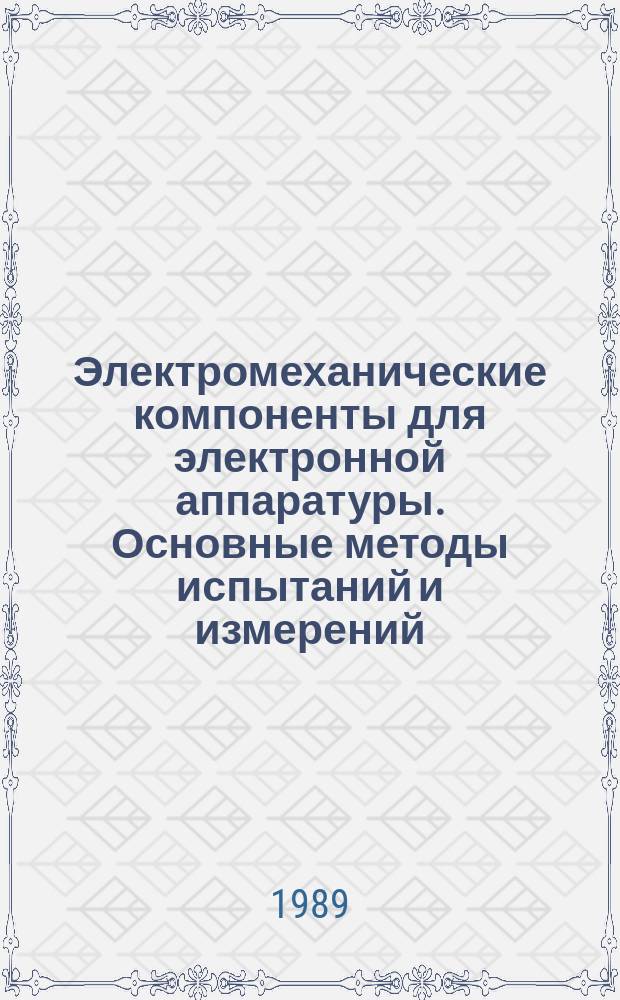 Электромеханические компоненты для электронной аппаратуры. Основные методы испытаний и измерений

1989